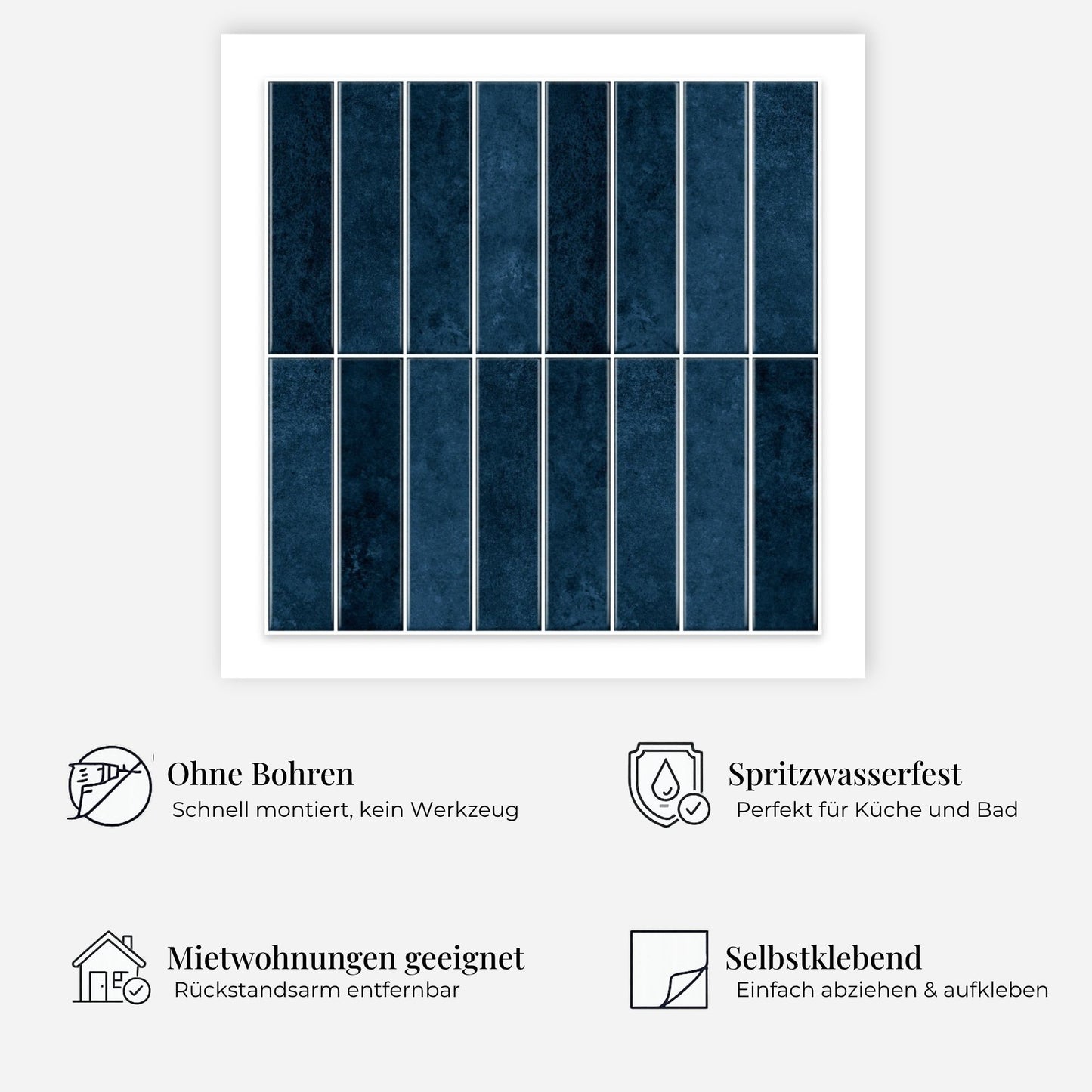 Ohne Bohren
Schnell montiert, kein Werkzeug

Spritzwasserfest
Perfekt für Küche und Bad

Mietwohnungen geeignet
Rückstandsarm entfernbar

Selbstklebend
Einfach abziehen & aufkleben